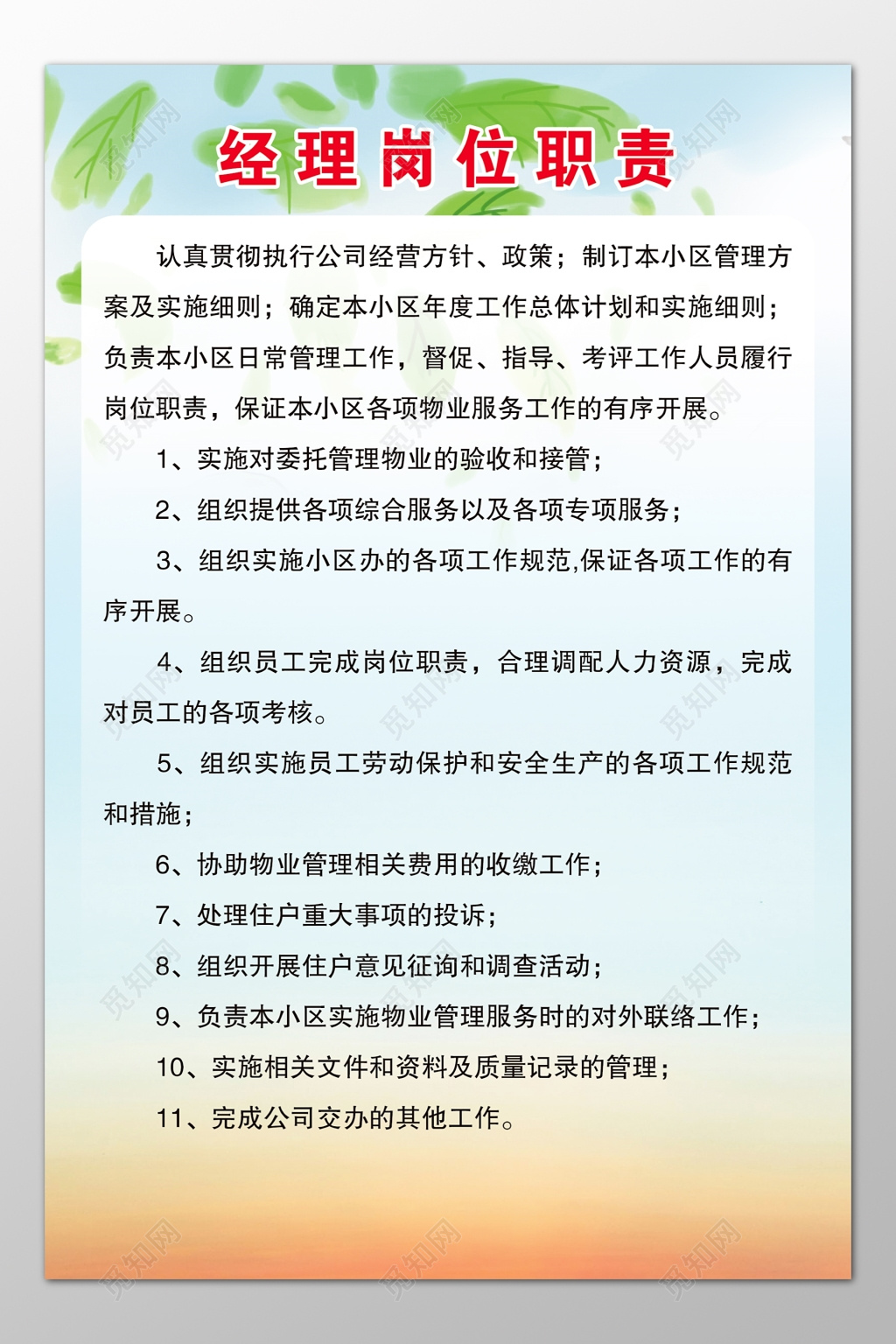 经理岗位职责

认真贯彻执行公司经营方针、政策；制订本小区管理方案及实施细则；确定本小区年度工作总体计划和实施细则；负责本小区日常管理工作，督促、指导、考评工作人员履行岗位职责，保证本小区各项物业服务工作的有序开展。

1、实施对委托管理物业的验收和接管；

2、组织提供各项综合服务以及各项专项服务；

3、组织实施小区办的各项工作规范,保证各项工作的有序开展。

4、组织员工完成岗位职责，合理调配人力资源，完成对员工的各项考核。

5、组织实施员工劳动保护和安全生产的各项工作规范和措施；

6、协助物业管理相关费用的收缴工作；

7、处理住户重大事项的投诉；

8、组织开展住户意见征询和调查活动；

9、负责本小区实施物业管理服务时的对外联络工作；

10、实施相关文件和资料及质量记录的管理；

11、完成公司交办的其他工作。

觅知网